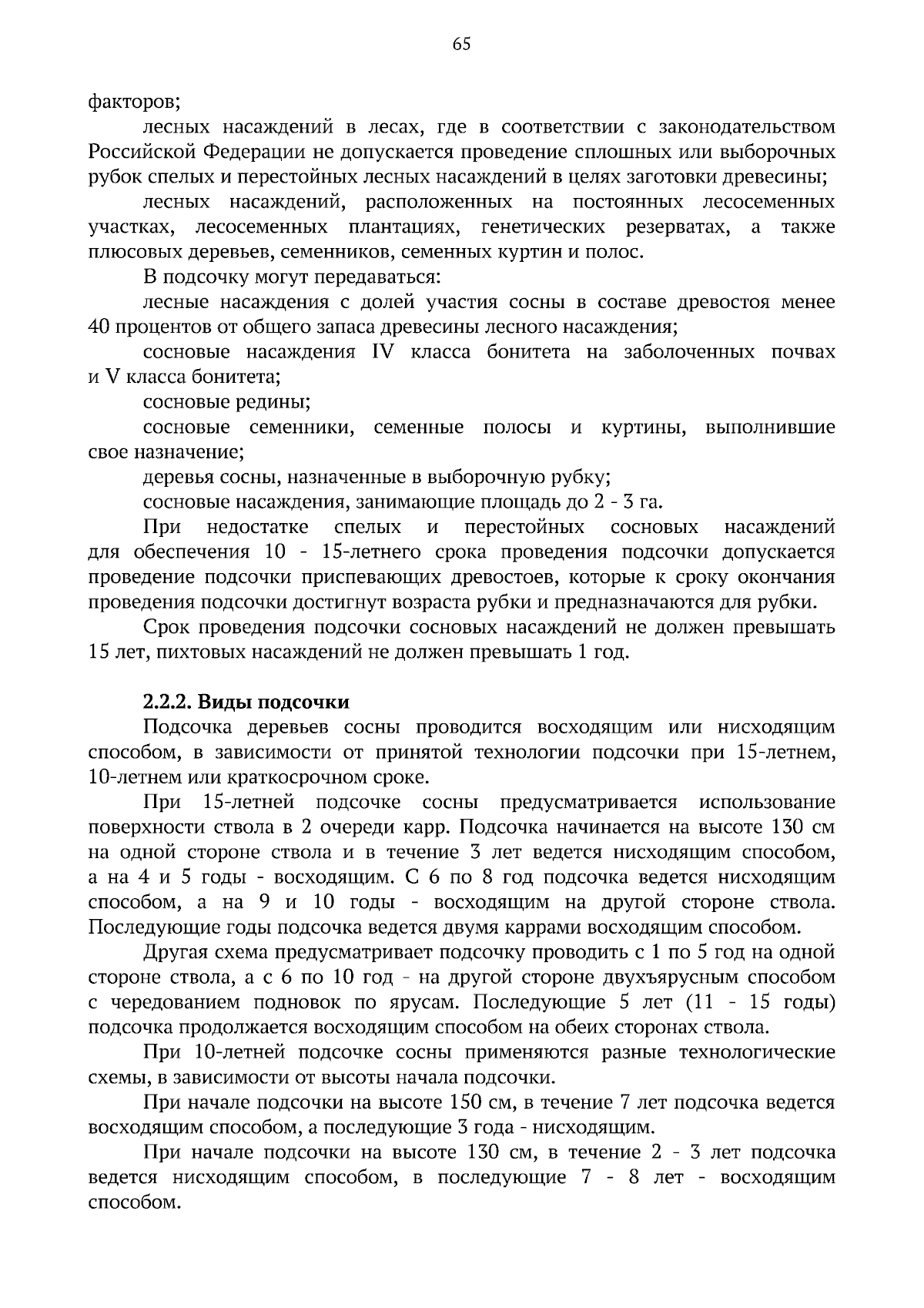 65

факторов;

лесных насаждений в лесах, где в соответствии с законодательством Российской Федерации не допускается проведение сплошных или выборочных рубок спелых и перестойных лесных насаждений в целях заготовки древесины;

лесных насаждений, расположенных на постоянных лесосеменных участках, лесосеменных плантациях, генетических резерватах, а также плюсовых деревьев, семенников, семенных куртин и полос.

В подсочку могут передаваться:

лесные насаждения с долей участия сосны в составе древостоя менее 40 процентов от общего запаса древесины лесного насаждения;

сосновые насаждения IV класса бонитета на заболоченных почвах и V класса бонитета;

сосновые редины;

сосновые семенники, семенные полосы и куртины, выполнившие свое назначение;

деревья сосны, назначенные в выборочную рубку;

сосновые насаждения, занимающие площадь до 2 - 3 га.

При недостатке спелых и перестойных сосновых насаждений для обеспечения 10 - 15-летнего срока проведения подсочки допускается проведение подсочки приспевающих древостоев, которые к сроку окончания проведения подсочки достигнут возраста рубки и предназначаются для рубки.

Срок проведения подсочки сосновых насаждений не должен превышать 15 лет, пихтовых насаждений не должен превышать 1 год.

2.2.2. Виды подсочки

Подсочка деревьев сосны проводится восходящим или нисходящим способом, в зависимости от принятой технологии подсочки при 15-летнем, 10-летнем или краткосрочном сроке.

При 15-летней подсочке сосны предусматривается использование поверхности ствола в 2 очереди карр. Подсочка начинается на высоте 130 см на одной стороне ствола и в течение 3 лет ведется нисходящим способом, а на 4 и 5 годы - восходящим. С 6 по 8 год подсочка ведется нисходящим способом, а на 9 и 10 годы - восходящим на другой стороне ствола. Последующие годы подсочка ведется двумя каррами восходящим способом.

Другая схема предусматривает подсочку проводить с 1 по 5 год на одной стороне ствола, а с 6 по 10 год - на другой стороне двухъярусным способом с чередованием подновок по ярусам. Последующие 5 лет (11 - 15 годы) подсочка продолжается восходящим способом на обеих сторонах ствола.

При 10-летней подсочке сосны применяются разные технологические схемы, в зависимости от высоты начала подсочки.

При начале подсочки на высоте 150 см, в течение 7 лет подсочка ведется восходящим способом, а последующие 3 года - нисходящим.

При начале подсочки на высоте 130 см, в течение 2 - 3 лет подсочка ведется нисходящим способом, в последующие 7 - 8 лет - восходящим способом.